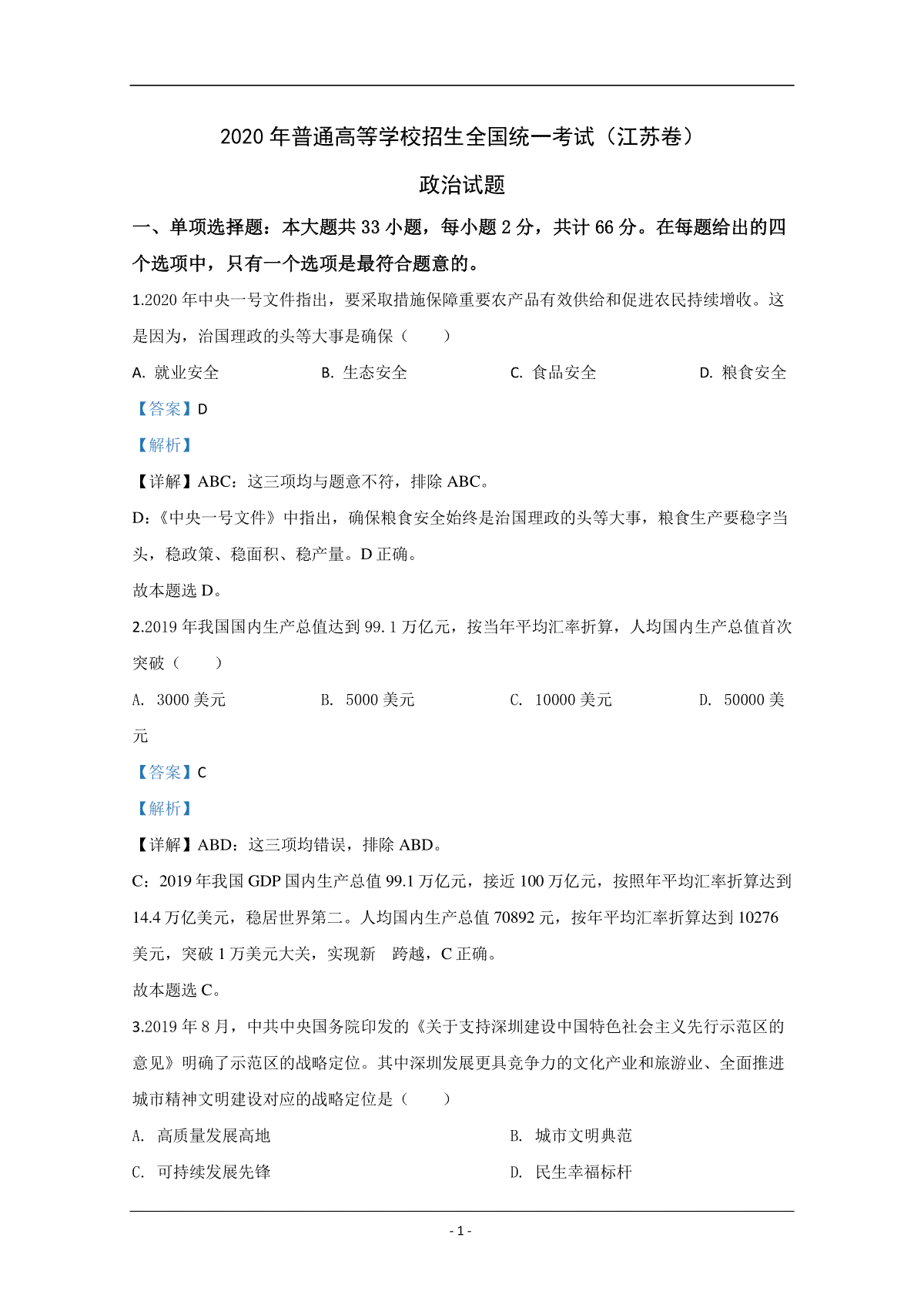 2020年普通高等学校招生全国统一考试（江苏卷）

政治试题

一、单项选择题：本大题共33小题，每小题2分，共计66分。在每题给出的四个选项中，只有一个选项是最符合题意的。

1.2020年中央一号文件指出，要采取措施保障重要农产品有效供给和促进农民持续增收。这是因为，治国理政的头等大事是确保（　　）

A.就业安全　B.生态安全　C.食品安全　D.粮食安全

【答案】D

【解析】

【详解】ABC：这三项均与题意不符，排除ABC。

D：《中央一号文件》中指出，确保粮食安全始终是治国理政的头等大事，粮食生产要稳字当头，稳政策、稳面积、稳产量。D正确。

故本题选D。

2.2019年我国国内生产总值达到99.1万亿元，按当年平均汇率折算，人均国内生产总值首次突破（　　）

A.3000美元　B.5000美元　C.10000美元　D.50000美元

【答案】C

【解析】

【详解】ABD：这三项均错误，排除ABD。

C：2019年我国GDP国内生产总值99.1万亿元，接近100万亿元，按照年平均汇率折算达到14.4万亿美元，稳居世界第二。人均国内生产总值70892元，按年平均汇率折算达到10276美元，突破1万美元大关，实现新 跨越，C正确。

故本题选C。

3.2019年8月，中共中央国务院印发的《关于支持深圳建设中国特色社会主义先行示范区的意见》明确了示范区的战略定位。其中深圳发展更具竞争力的文化产业和旅游业、全面推进城市精神文明建设对应的战略定位是（　　）

A.高质量发展高地　B.城市文明典范

C.可持续发展先锋　D.民生幸福标杆

- 1 -